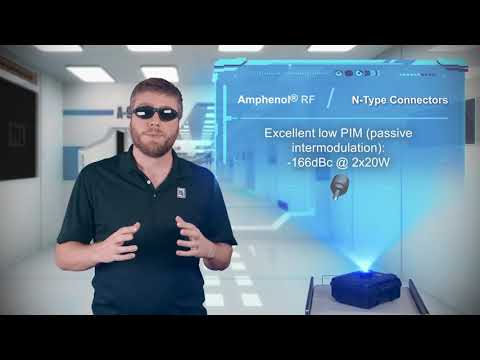 Amphenol® RF / N-Type Connectors

Excellent low PIM (passive intermodulation): -166dBc @ 2x20W